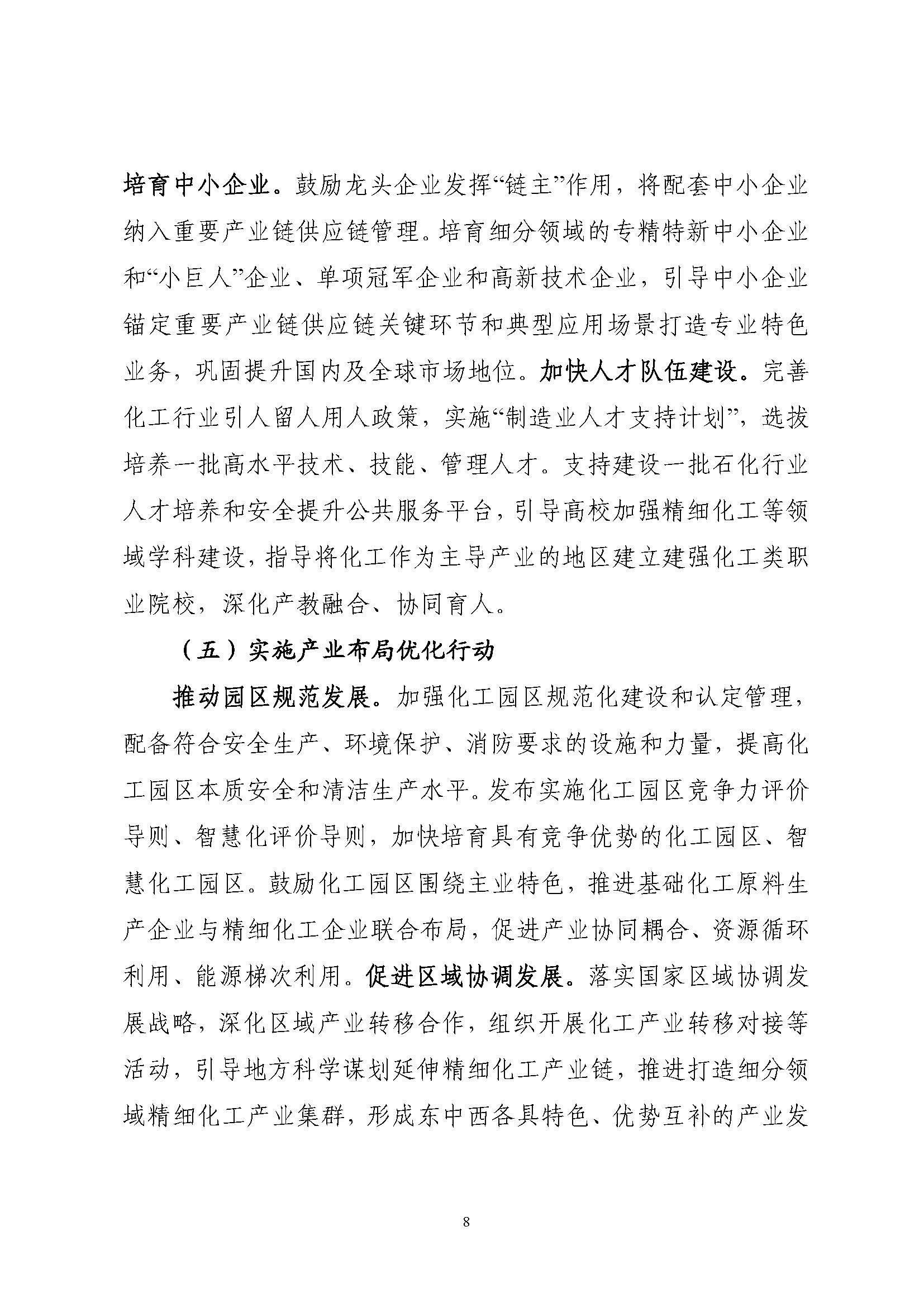 培育中小企业。鼓励龙头企业发挥“链主”作用，将配套中小企业纳入重要产业链供应链管理。培育细分领域的专精特新中小企业和“小巨人”企业、单项冠军企业和高新技术企业，引导中小企业锚定重要产业链供应链关键环节和典型应用场景打造专业特色业务，巩固提升国内及全球市场地位。加快人才队伍建设。完善化工行业引人留人用人政策，实施“制造业人才支持计划”，选拔培养一批高水平技术、技能、管理人才。支持建设一批石化行业人才培养和安全提升公共服务平台，引导高校加强精细化工等领域学科建设，指导将化工作为主导产业的地区建立建强化工类职业院校，深化产教融合、协同育人。

（五）实施产业布局优化行动

推动园区规范发展。加强化工园区规范化建设和认定管理，配备符合安全生产、环境保护、消防要求的设施和力量，提高化工园区本质安全和清洁生产水平。发布实施化工园区竞争力评价导则、智慧化评价导则，加快培育具有竞争优势的化工园区、智慧化工园区。鼓励化工园区围绕主业特色，推进基础化工原料生产企业与精细化工企业联合布局，促进产业协同耦合、资源循环利用、能源梯次利用。促进区域协调发展。落实国家区域协调发展战略，深化区域产业转移合作，组织开展化工产业转移对接等活动，引导地方科学谋划延伸精细化工产业链，推进打造细分领域精细化工产业集群，形成东中西各具特色、优势互补的产业发

8